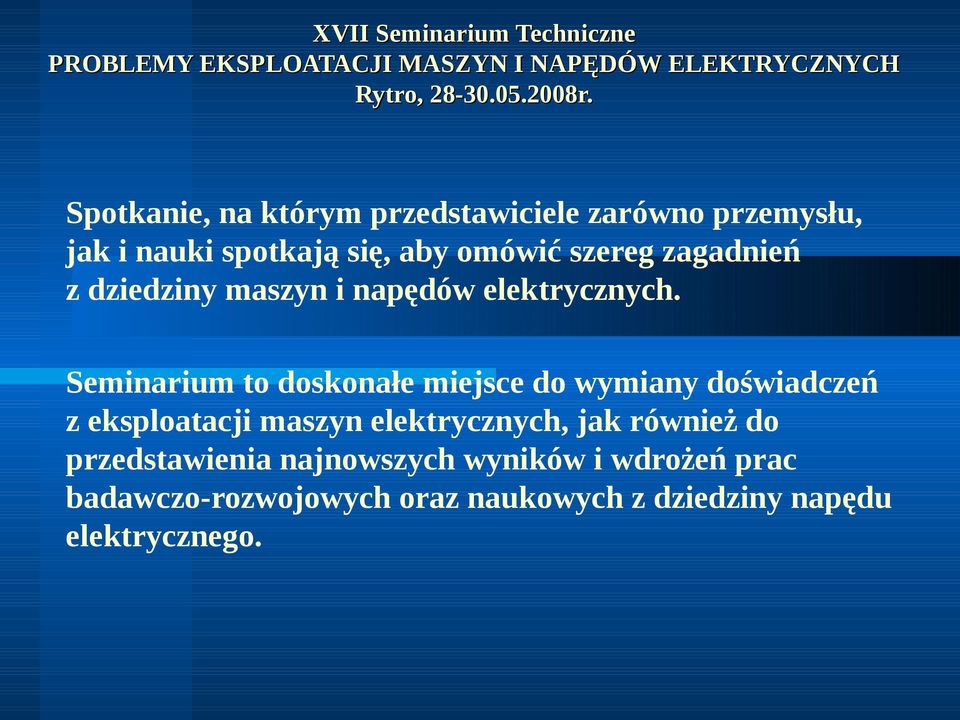 XVII Seminarium Techniczne
PROBLEMY EKSPLOATACJI MASZYN I NAPĘDÓW ELEKTRYCZNYCH
Rytro, 28-30.05.2008r.

Spotkanie, na którym przedstawiciele zarówno przemysłu, jak i nauki spotkają się, aby omówić szereg zagadnień z dziedziny maszyn i napędów elektrycznych.

Seminarium to doskonałe miejsce do wymiany doświadczeń z eksploatacji maszyn elektrycznych, jak również do przedstawienia najnowszych wyników i wdrożeń prac badawczo-rozwojowych oraz naukowych z dziedziny napędu elektrycznego.